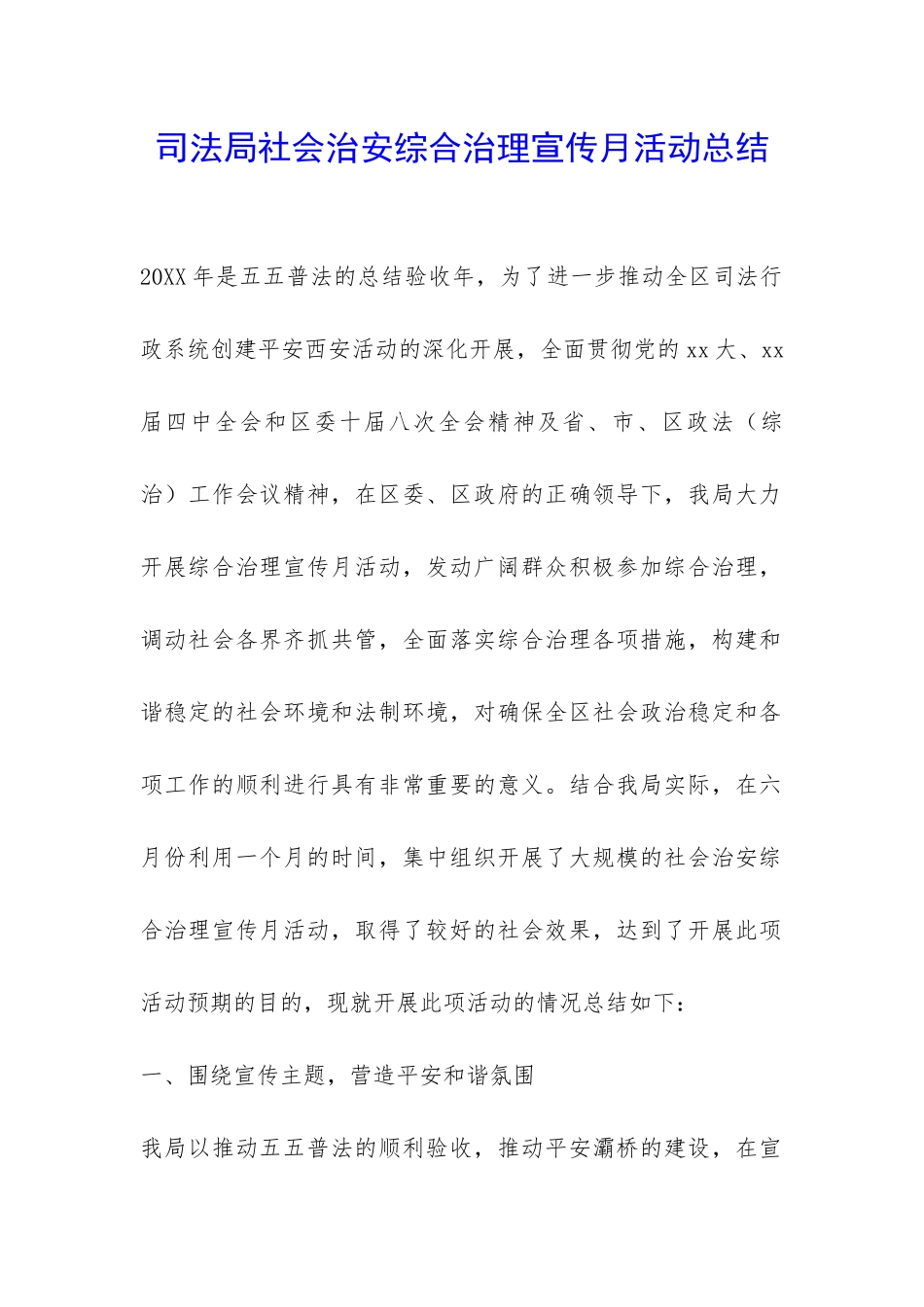 司法局社会治安综合治理宣传月活动总结

20XX年是五五普法的总结验收年，为了进一步推动全区司法行政系统创建平安西安活动的深化开展，全面贯彻党的xx大、xx届四中全会和区委十届八次全会精神及省、市、区政法（综治）工作会议精神，在区委、区政府的正确领导下，我局大力开展综合治理宣传月活动，发动广阔群众积极参加综合治理，调动社会各界齐抓共管，全面落实综合治理各项措施，构建和谐稳定的社会环境和法制环境，对确保全区社会政治稳定和各项工作的顺利进行具有非常重要的意义。结合我局实际，在六月份利用一个月的时间，集中组织开展了大规模的社会治安综合治理宣传月活动，取得了较好的社会效果，达到了开展此项活动预期的目的，现就开展此项活动的情况总结如下：

一、围绕宣传主题，营造平安和谐氛围

我局以推动五五普法的顺利验收，推动平安灞桥的建设，在宣